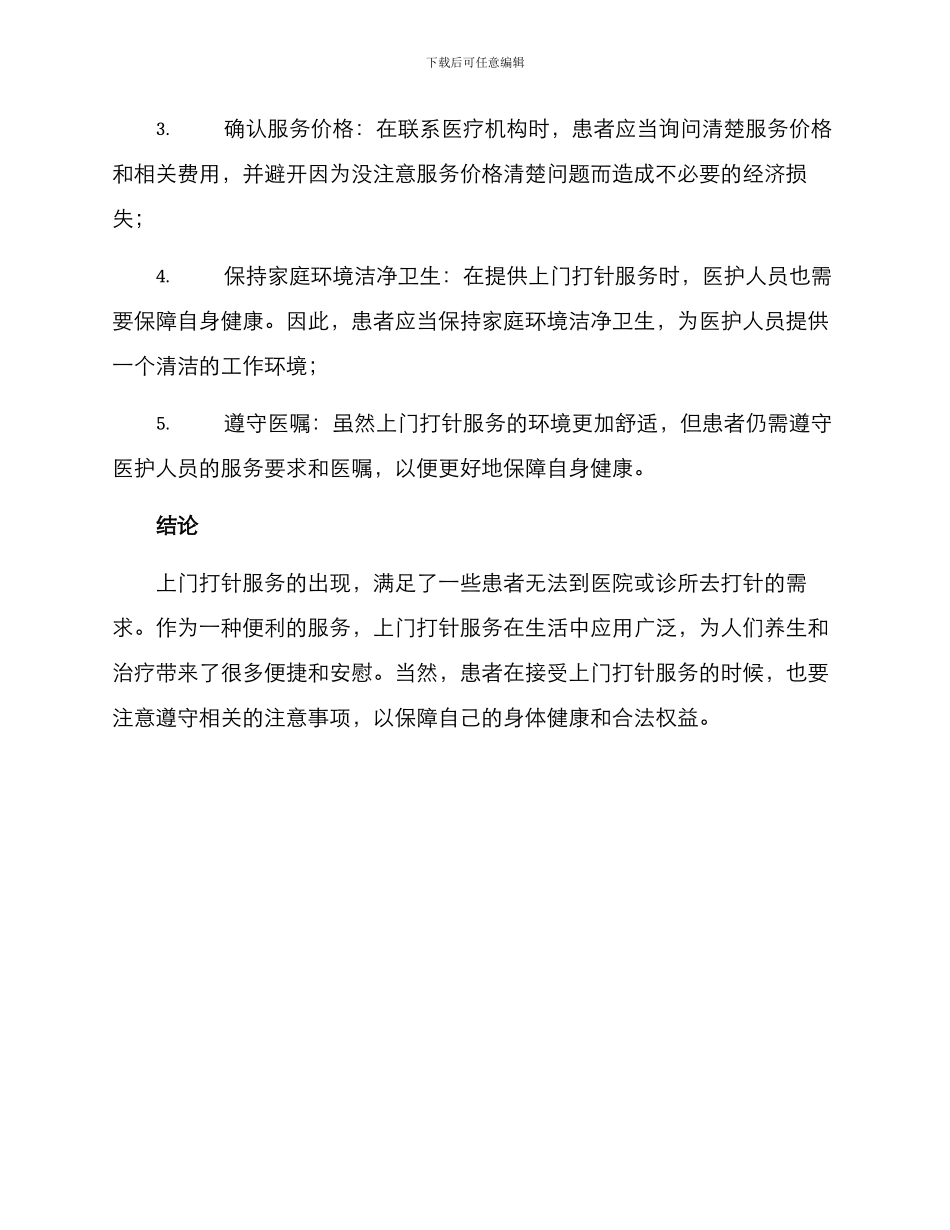 下载后可任意编辑

3. 确认服务价格：在联系医疗机构时，患者应当询问清楚服务价格和相关费用，并避开因为没注意服务价格清楚问题而造成不必要的经济损失；

4. 保持家庭环境洁净卫生：在提供上门打针服务时，医护人员也需要保障自身健康。因此，患者应当保持家庭环境洁净卫生，为医护人员提供一个清洁的工作环境；

5. 遵守医嘱：虽然上门打针服务的环境更加舒适，但患者仍需遵守医护人员的服务要求和医嘱，以便更好地保障自身健康。

结论

上门打针服务的出现，满足了一些患者无法到医院或诊所去打针的需求。作为一种便利的服务，上门打针服务在生活中应用广泛，为人们养生和治疗带来了很多便捷和安慰。当然，患者在接受上门打针服务的时候，也要注意遵守相关的注意事项，以保障自己的身体健康和合法权益。